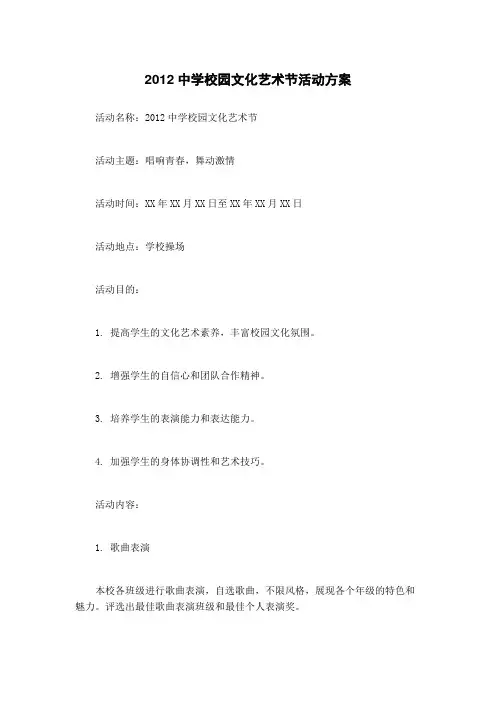 2012 中学校园文化艺术节活动方案

活动名称：2012 中学校园文化艺术节

活动主题：唱响青春，舞动激情

活动时间：XX 年 XX 月 XX 日至 XX 年 XX 月 XX 日

活动地点：学校操场

活动目的：

1. 提高学生的文化艺术素养，丰富校园文化氛围。

2. 增强学生的自信心和团队合作精神。

3. 培养学生的表演能力和表达能力。

4. 加强学生的身体协调性和艺术技巧。

活动内容：

1. 歌曲表演

本校各班级进行歌曲表演，自选歌曲，不限风格，展现各个年级的特色和魅力。评选出最佳歌曲表演班级和最佳个人表演奖。